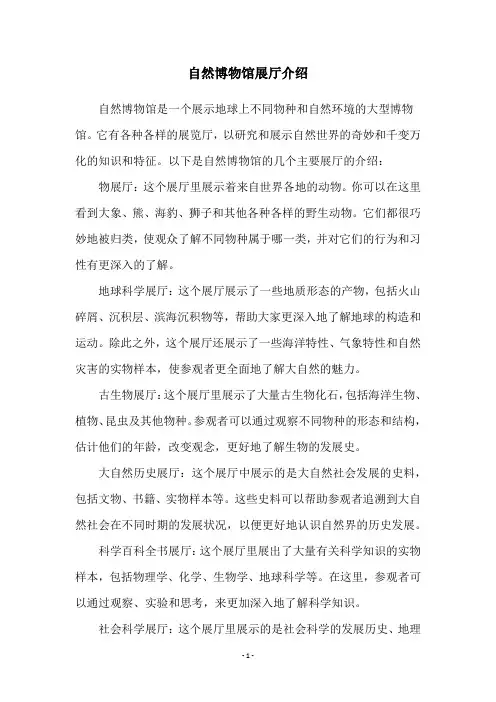 自然博物馆展厅介绍

自然博物馆是一个展示地球上不同物种和自然环境的大型博物馆。它有各种各样的展览厅，以研究和展示自然世界的奇妙和千变万化的知识和特征。以下是自然博物馆的几个主要展厅的介绍：

物展厅：这个展厅里展示着来自世界各地的动物。你可以在这里看到大象、熊、海豹、狮子和其他各种各样的野生动物。它们都很巧妙地被归类，使观众了解不同物种属于哪一类，并对它们的行为和习性有更深入的了解。

地球科学展厅：这个展厅展示了一些地质形态的产物，包括火山碎屑、沉积层、滨海沉积物等，帮助大家更深入地了解地球的构造和运动。除此之外，这个展厅还展示了一些海洋特性、气象特性和自然灾害的实物样本，使参观者更全面地了解大自然的魅力。

古生物展厅：这个展厅里展示了大量古生物化石，包括海洋生物、植物、昆虫及其他物种。参观者可以通过观察不同物种的形态和结构，估计他们的年龄，改变观念，更好地了解生物的发展史。

大自然历史展厅：这个展厅中展示的是大自然社会发展的史料，包括文物、书籍、实物样本等。这些史料可以帮助参观者追溯到大自然社会在不同时期的发展状况，以便更好地认识自然界的历史发展。

科学百科全书展厅：这个展厅里展出了大量有关科学知识的实物样本，包括物理学、化学、生物学、地球科学等。在这里，参观者可以通过观察、实验和思考，来更加深入地了解科学知识。

社会科学展厅：这个展厅里展示的是社会科学的发展历史、地理

- 1 -